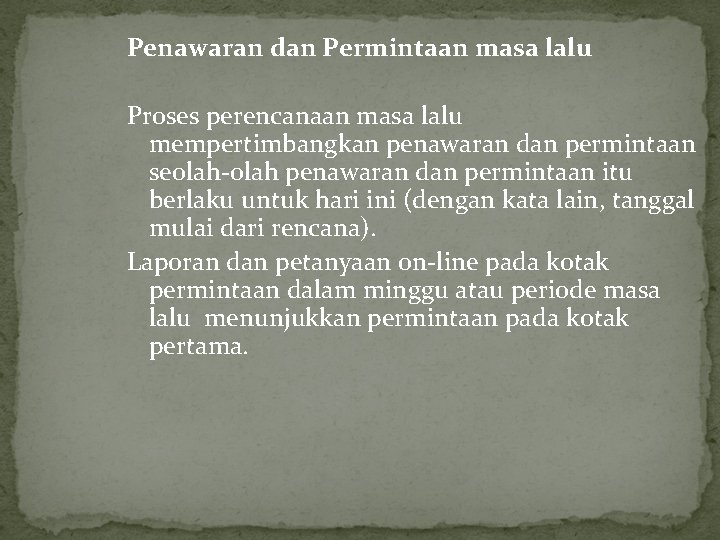 Penawaran dan Permintaan masa lalu

Proses perencanaan masa lalu mempertimbangkan penawaran dan permintaan seolah-olah penawaran dan permintaan itu berlaku untuk hari ini (dengan kata lain, tanggal mulai dari rencana).

Laporan dan petanyaan on-line pada kotak permintaan dalam minggu atau periode masa lalu menunjukkan permintaan pada kotak pertama.